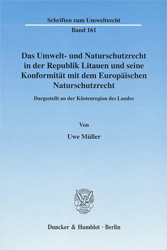 Schriften zum Umweltrecht

Band 161

Das Umwelt- und Naturschutzrecht in der Republik Litauen und seine Konformität mit dem Europäischen Naturschutzrecht

Dargestellt an der Küstenregion des Landes

Von

Uwe Müller

Duncker & Humblot · Berlin